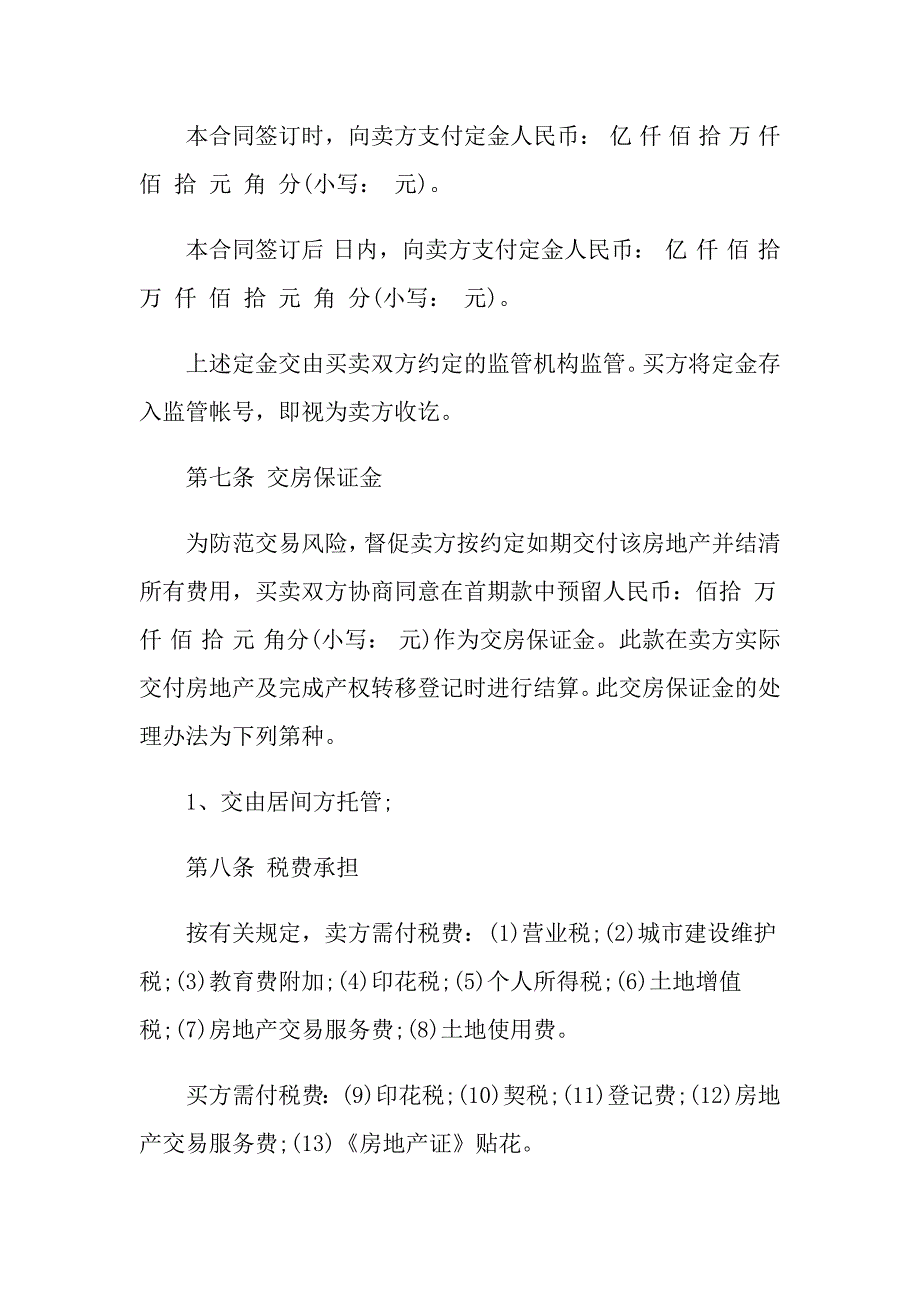 本合同签订时，向卖方支付定金人民币： 亿 仟 佰 拾 万 仟 佰 拾 元 角 分(小写： 元)。

本合同签订后 日内，向卖方支付定金人民币： 亿 仟 佰 拾 万 仟 佰 拾 元 角 分(小写： 元)。

上述定金交由买卖双方约定的监管机构监管。买方将定金存入监管帐号，即视为卖方收讫。

第七条 交房保证金

为防范交易风险，督促卖方按约定如期交付该房地产并结清所有费用，买卖双方协商同意在首期款中预留人民币：佰拾 万 仟 佰 拾 元 角分(小写： 元)作为交房保证金。此款在卖方实际交付房地产及完成产权转移登记时进行结算。此交房保证金的处理办法为下列第种。

1、交由居间方托管;

第八条 税费承担

按有关规定，卖方需付税费：(1)营业税;(2)城市建设维护税;(3)教育费附加;(4)印花税;(5)个人所得税;(6)土地增值税;(7)房地产交易服务费;(8)土地使用费。

买方需付税费：(9)印花税;(10)契税;(11)登记费;(12)房地产交易服务费;(13)《房地产证》贴花。